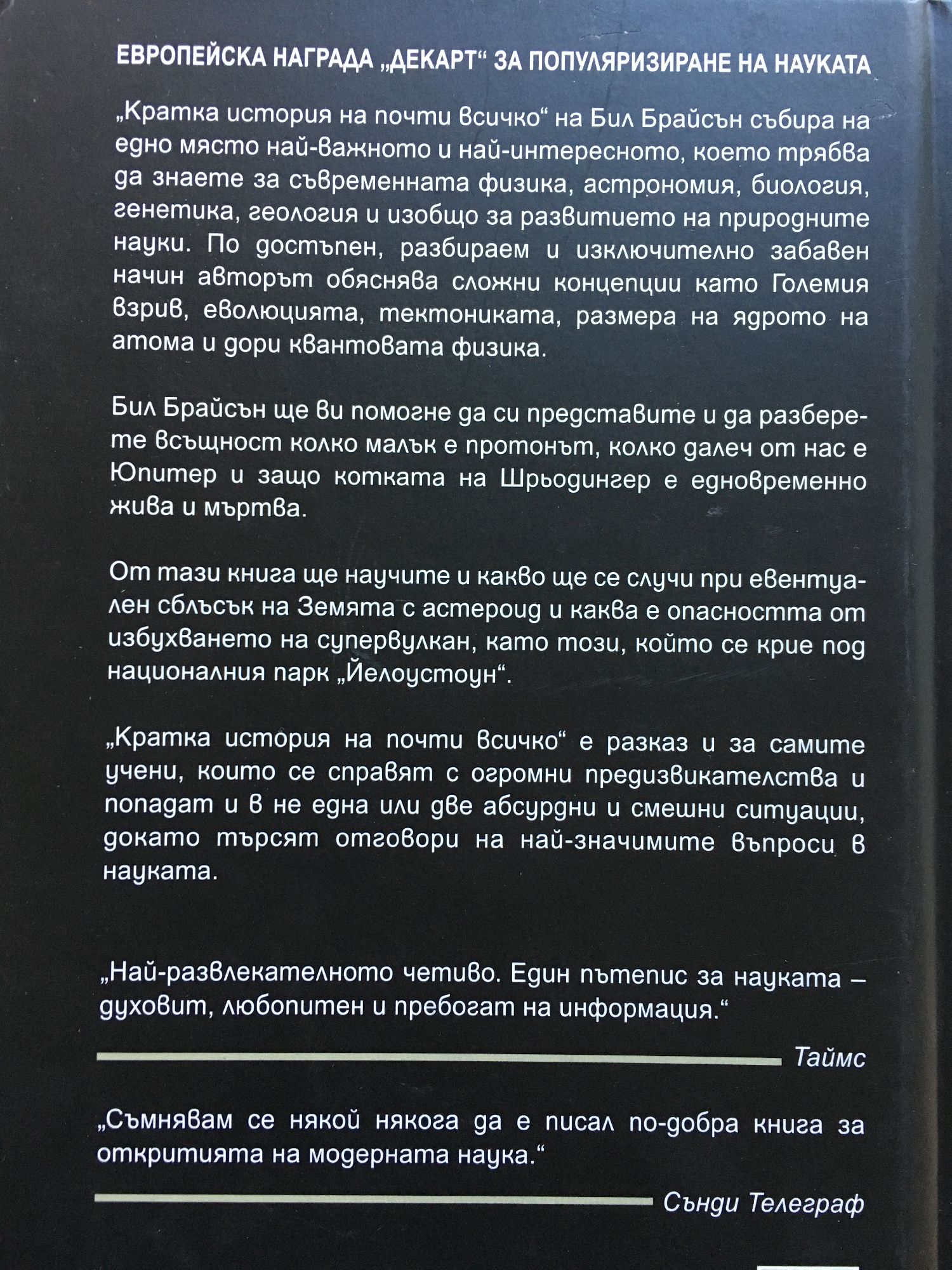 ЕВРОПЕЙСКА НАГРАДА „ДЕКАРТ“ ЗА ПОПУЛЯРИЗИРАНЕ НА НАУКАТА

„Кратка история на почти всичко“ на Бил Брайсън събира на едно място най-важното и най-интересното, което трябва да знаете за съвременната физика, астрономия, биология, генетика, геология и изобщо за развитието на природните науки. По достъпен, разбираем и изключително забавен начин авторът обяснява сложни концепции като Големия взрив, еволюцията, тектониката, размера на ядрото на атома и дори квантовата физика.

Бил Брайсън ще ви помогне да си представите и да разберете всъщност колко малък е протонът, колко далеч от нас е Юпитер и защо котката на Шрьодингер е едновременно жива и мъртва.

От тази книга ще научите и какво ще се случи при евентуален сблъсък на Земята с астероид и каква е опасността от избухването на супервулкан, като този, който се крие под националния парк „Йелоустоун“.

„Кратка история на почти всичко“ е разказ и за самите учени, които се справят с огромни предизвикателства и попадат и в не една или две абсурдни и смешни ситуации, докато търсят отговори на най-значимите въпроси в науката.

„Най-развлекателното четиво. Един пътепис за науката – духовит, любопитен и пребогат на информация.“

Таймс

„Съмнявам се някой някога да е писал по-добра книга за откритията на модерната наука.“

Сънди Телеграф